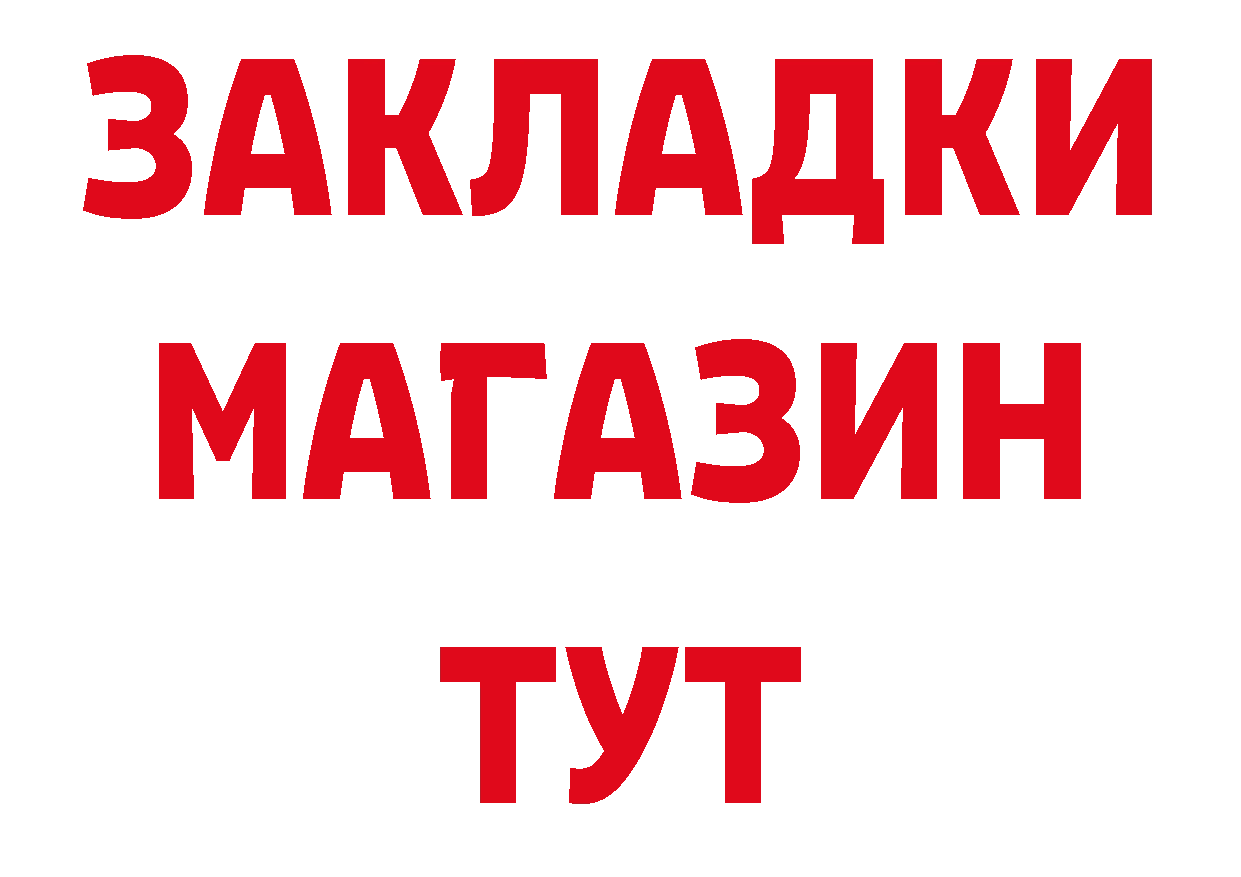 ЗАКЛАДКИ
МАГАЗИН
ТУТ